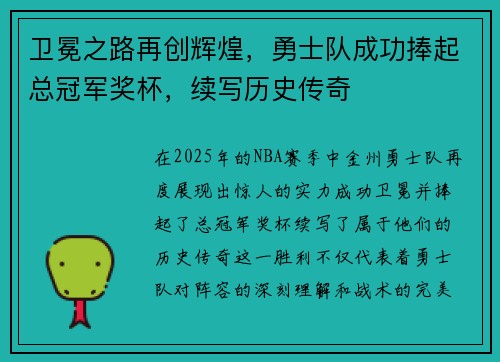 卫冕之路再创辉煌，勇士队成功捧起总冠军奖杯，续写历史传奇

在2025年的NBA赛季中金州勇士队再度展现出惊人的实力成功卫冕并捧起了总冠军奖杯续写了属于他们的历史传奇这一胜利不仅代表着勇士队对阵容的深刻理解和战术的完美